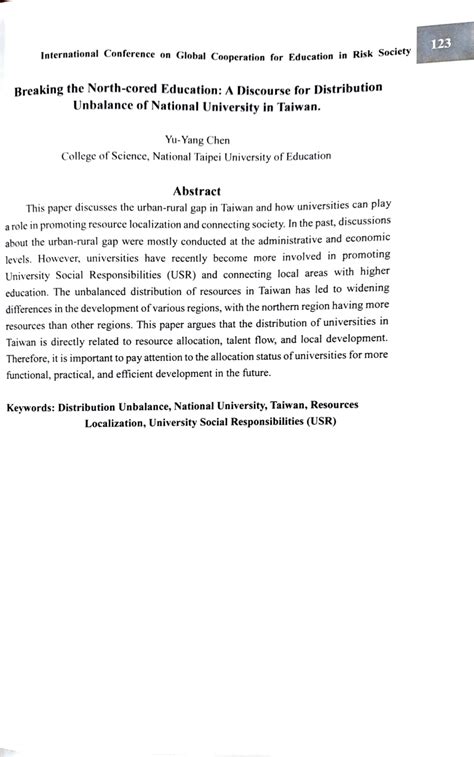 International Conference on Global Cooperation for Education in Risk Society

123

Breaking the North-cored Education: A Discourse for Distribution Unbalance of National University in Taiwan.

Yu-Yang Chen
College of Science, National Taipei University of Education

Abstract

This paper discusses the urban-rural gap in Taiwan and how universities can play a role in promoting resource localization and connecting society. In the past, discussions about the urban-rural gap were mostly conducted at the administrative and economic levels. However, universities have recently become more involved in promoting University Social Responsibilities (USR) and connecting local areas with higher education. The unbalanced distribution of resources in Taiwan has led to widening differences in the development of various regions, with the northern region having more resources than other regions. This paper argues that the distribution of universities in Taiwan is directly related to resource allocation, talent flow, and local development. Therefore, it is important to pay attention to the allocation status of universities for more functional, practical, and efficient development in the future.

Keywords: Distribution Unbalance, National University, Taiwan, Resources Localization, University Social Responsibilities (USR)